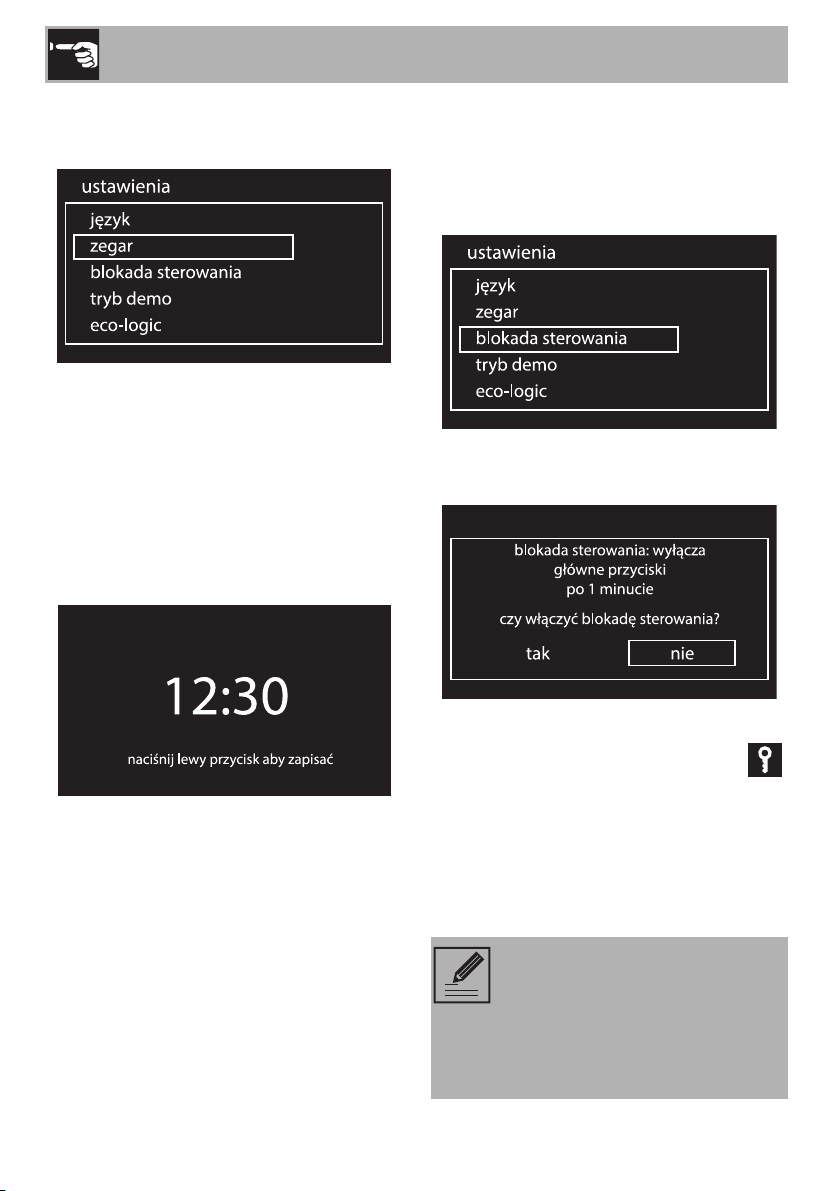 ustawienia

język
zegar
blokada sterowania
tryb demo
eco-logic

12:30

naciśnij lewy przycisk aby zapisać

ustawienia

język
zegar
blokada sterowania
tryb demo
eco-logic

blokada sterowania: wyłącza główne przyciski po 1 minucie

czy włączyć blokadę sterowania?

tak nie